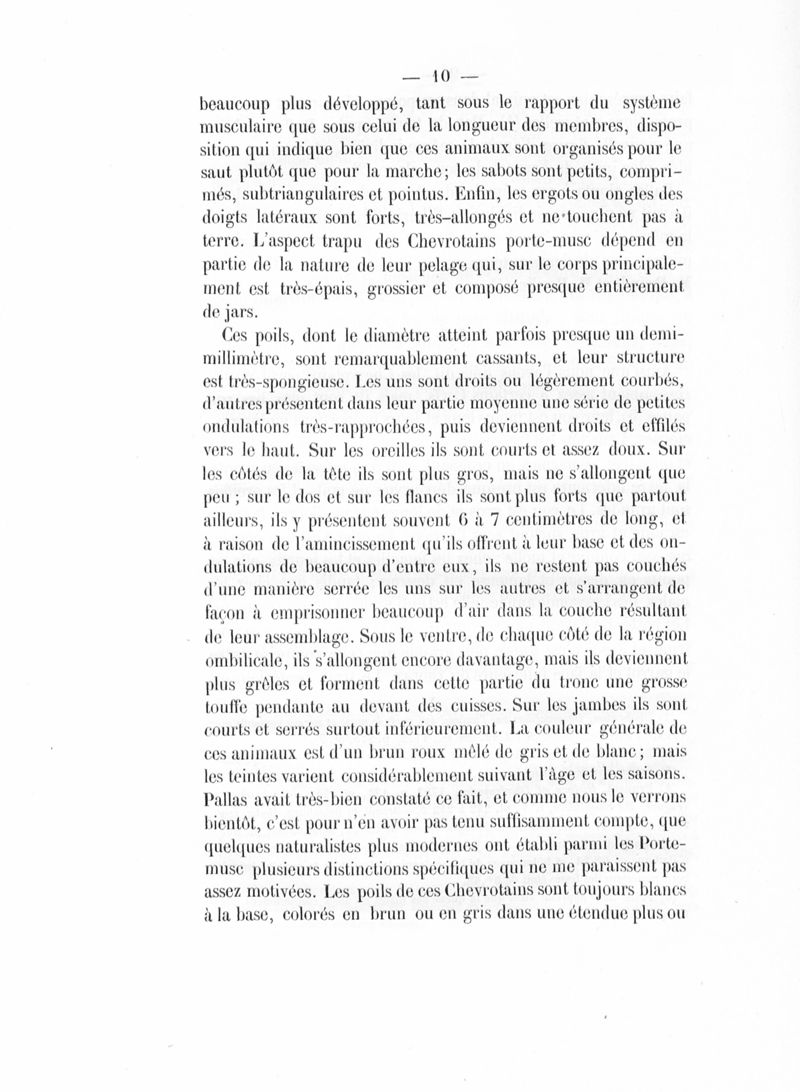 — 10 —

beaucoup plus développé, tant sous le rapport du système musculaire que sous celui de la longueur des membres, disposition qui indique bien que ces animaux sont organisés pour le saut plutôt que pour la marche; les sabots sont petits, comprimés, subtriangulaires et pointus. Enfin, les ergots ou ongles des doigts latéraux sont forts, très-allongés et ne touchent pas à terre. L'aspect trapu des Chevrotains porte-musc dépend en partie de la nature de leur pelage qui, sur le corps principalement est très-épais, grossier et composé presque entièrement de jars.

Ces poils, dont le diamètre atteint parfois presque un demi-millimètre, sont remarquablement cassants, et leur structure est très-spongieuse. Les uns sont droits ou légèrement courbés, d'autres présentent dans leur partie moyenne une série de petites ondulations très-rapprochées, puis deviennent droits et effilés vers le haut. Sur les oreilles ils sont courts et assez doux. Sur les côtés de la tête ils sont plus gros, mais ne s'allongent que peu ; sur le dos et sur les flancs ils sont plus forts que partout ailleurs, ils y présentent souvent 6 à 7 centimètres de long, et à raison de l'amincissement qu'ils offrent à leur base et des ondulations de beaucoup d'entre eux, ils ne restent pas couchés d'une manière serrée les uns sur les autres et s'arrangent de façon à emprisonner beaucoup d'air dans la couche résultant de leur assemblage. Sous le ventre, de chaque côté de la région ombilicale, ils s'allongent encore davantage, mais ils deviennent plus grêles et forment dans cette partie du tronc une grosse touffe pendante au devant des cuisses. Sur les jambes ils sont courts et serrés surtout inférieurement. La couleur générale de ces animaux est d'un brun roux mêlé de gris et de blanc; mais les teintes varient considérablement suivant l'âge et les saisons. Pallas avait très-bien constaté ce fait, et comme nous le verrons bientôt, c'est pour n'en avoir pas tenu suffisamment compte, que quelques naturalistes plus modernes ont établi parmi les Porte-musc plusieurs distinctions spécifiques qui ne me paraissent pas assez motivées. Les poils de ces Chevrotains sont toujours blancs à la base, colorés en brun ou en gris dans une étendue plus ou